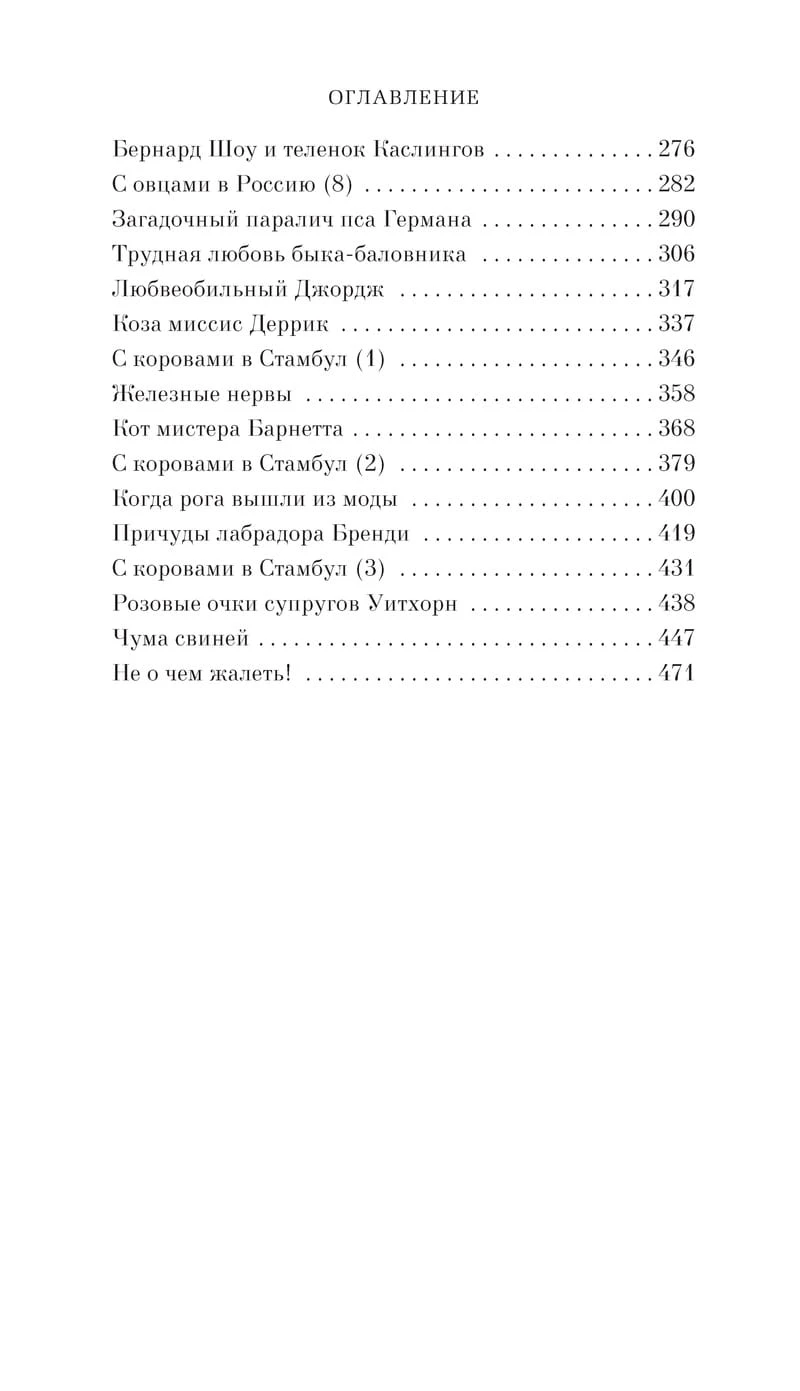 ОГЛАВЛЕНИЕ

Бернард Шоу и теленок Каслингов 276
С овцами в Россию (8) 282
Загадочный паралич пса Германа 290
Трудная любовь быка-баловника 306
Любвеобильный Джордж 317
Коза миссис Деррик 337
С коровами в Стамбул (1) 346
Железные нервы 358
Кот мистера Барнетта 368
С коровами в Стамбул (2) 379
Когда рога вышли из моды 400
Причуды лабрадора Бренди 419
С коровами в Стамбул (3) 431
Розовые очки супругов Уитхорн 438
Чума свиней 447
Не о чем жалеть! 471